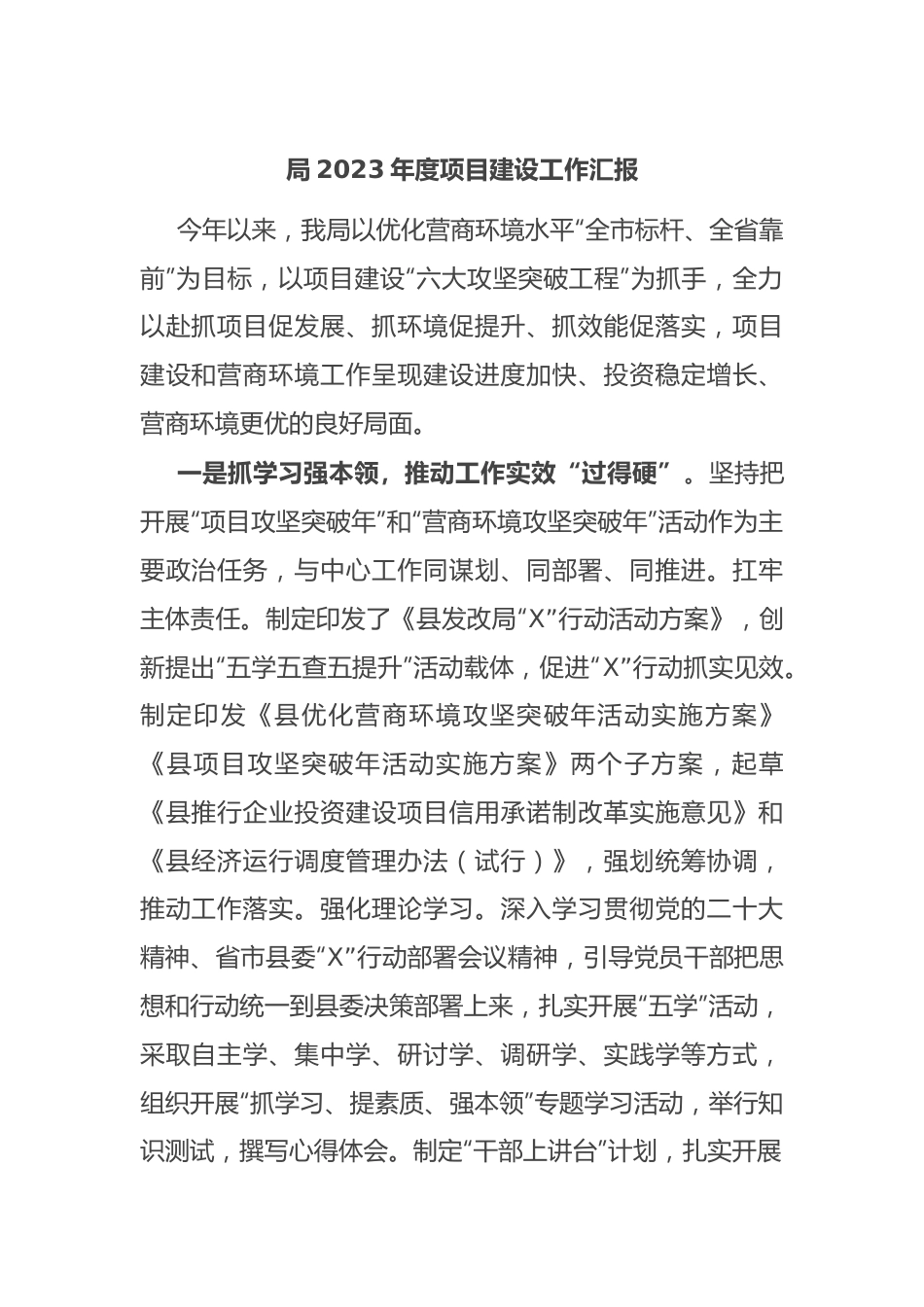 局 2023 年度项目建设工作汇报

今年以来，我局以优化营商环境水平“全市标杆、全省靠前”为目标，以项目建设“六大攻坚突破工程”为抓手，全力以赴抓项目促发展、抓环境促提升、抓效能促落实，项目建设和营商环境工作呈现建设进度加快、投资稳定增长、营商环境更优的良好局面。

一是抓学习强本领，推动工作实效“过得硬”。坚持把开展“项目攻坚突破年”和“营商环境攻坚突破年”活动作为主要政治任务，与中心工作同谋划、同部署、同推进。扛牢主体责任。制定印发了《县发改局“X”行动活动方案》，创新提出“五学五查五提升”活动载体，促进“X”行动抓实见效。制定印发《县优化营商环境攻坚突破年活动实施方案》《县项目攻坚突破年活动实施方案》两个子方案，起草《县推行企业投资建设项目信用承诺制改革实施意见》和《县经济运行调度管理办法（试行）》，强划统筹协调，推动工作落实。强化理论学习。深入学习贯彻党的二十大精神、省市县委“X”行动部署会议精神，引导党员干部把思想和行动统一到县委决策部署上来，扎实开展“五学”活动，采取自主学、集中学、研讨学、调研学、实践学等方式，组织开展“抓学习、提素质、强本领”专题学习活动，举行知识测试，撰写心得体会。制定“干部上讲台”计划，扎实开展